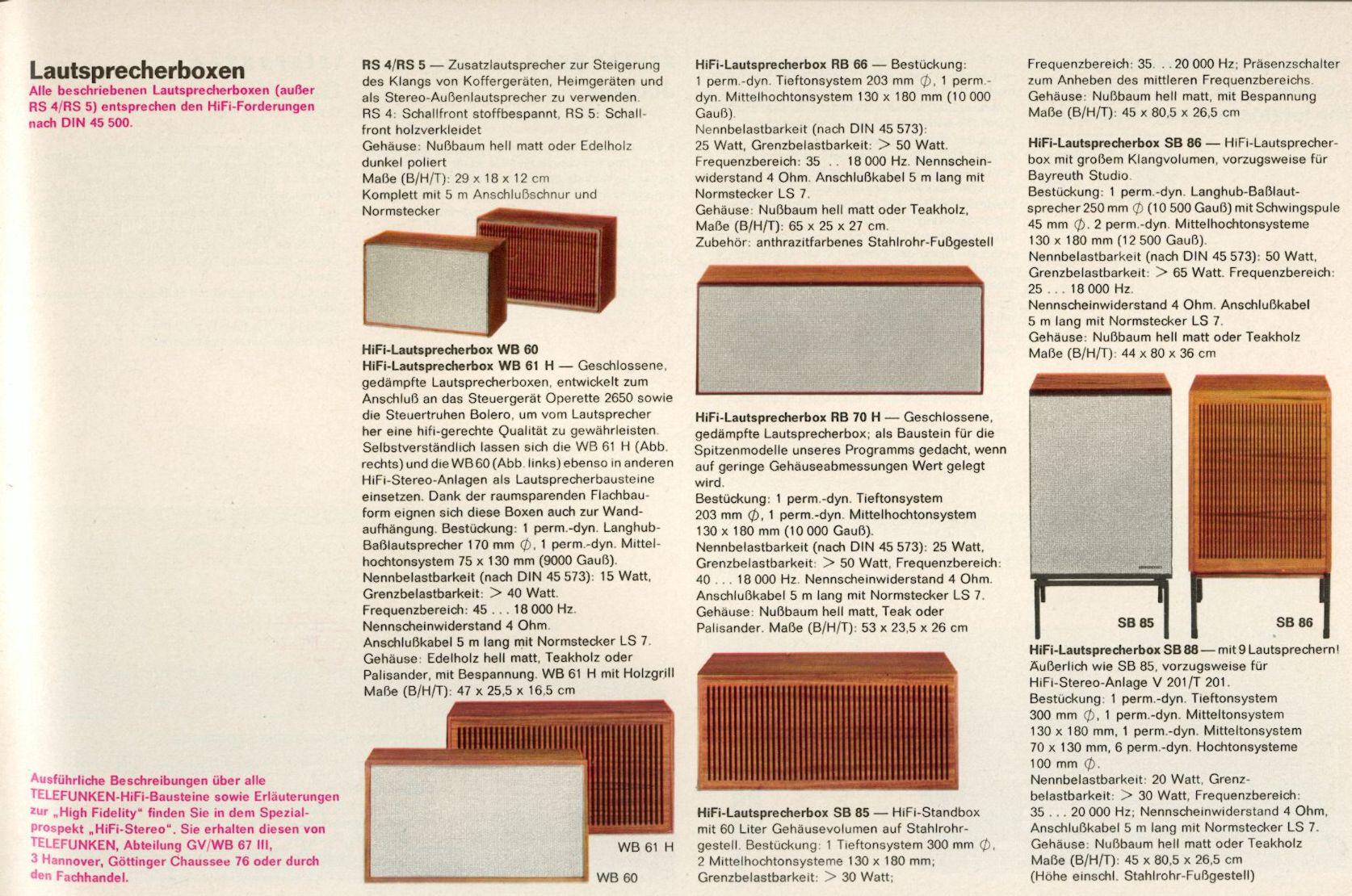 Lautsprecherboxen

Alle beschriebenen Lautsprecherboxen (außer RS 4/RS 5) entsprechen den HiFi-Forderungen nach DIN 45 500.

Ausführliche Beschreibungen über alle TELEFUNKEN-HiFi-Bausteine sowie Erläuterungen zur „High Fidelity" finden Sie in dem Spezialprospekt „HiFi-Stereo". Sie erhalten diesen von TELEFUNKEN, Abteilung GV/WB 67 III, 3 Hannover, Göttinger Chaussee 76 oder durch den Fachhandel.

RS 4/RS 5 — Zusatzlautsprecher zur Steigerung des Klangs von Koffergeräten, Heimgeräten und als Stereo-Außenlautsprecher zu verwenden. RS 4: Schallfront stoffbespannt, RS 5: Schallfront holzverkleidet
Gehäuse: Nußbaum hell matt oder Edelholz dunkel poliert
Maße (B/H/T): 29 x 18 x 12 cm
Komplett mit 5 m Anschlußschnur und Normstecker

HiFi-Lautsprecherbox WB 60
HiFi-Lautsprecherbox WB 61 H — Geschlossene, gedämpfte Lautsprecherboxen, entwickelt zum Anschluß an das Steuergerät Operette 2650 sowie die Steuertruhen Bolero, um vom Lautsprecher her eine hifi-gerechte Qualität zu gewährleisten. Selbstverständlich lassen sich die WB 61 H (Abb. rechts) und die WB 60 (Abb. links) ebenso in anderen HiFi-Stereo-Anlagen als Lautsprecherbausteine einsetzen. Dank der raumsparenden Flachbauform eignen sich diese Boxen auch zur Wandaufhängung. Bestückung: 1 perm.-dyn. Langhub-Baßlautsprecher 170 mm $\phi$, 1 perm.-dyn. Mittelhochtonsystem 75 x 130 mm (9000 Gauß).
Nennbelastbarkeit (nach DIN 45 573): 15 Watt, Grenzbelastbarkeit: > 40 Watt.
Frequenzbereich: 45 . . . 18 000 Hz.
Nennscheinwiderstand 4 Ohm.
Anschlußkabel 5 m lang mit Normstecker LS 7.
Gehäuse: Edelholz hell matt, Teakholz oder Palisander, mit Bespannung. WB 61 H mit Holzgrill
Maße (B/H/T): 47 x 25,5 x 16,5 cm

WB 61 H
WB 60

HiFi-Lautsprecherbox RB 66 — Bestückung: 1 perm.-dyn. Tieftonsystem 203 mm $\phi$, 1 perm.-dyn. Mittelhochtonsystem 130 x 180 mm (10 000 Gauß).
Nennbelastbarkeit (nach DIN 45 573): 25 Watt, Grenzbelastbarkeit: > 50 Watt. Frequenzbereich: 35 . . 18 000 Hz. Nennscheinwiderstand 4 Ohm. Anschlußkabel 5 m lang mit Normstecker LS 7.
Gehäuse: Nußbaum hell matt oder Teakholz, Maße (B/H/T): 65 x 25 x 27 cm.
Zubehör: anthrazitfarbenes Stahlrohr-Fußgestell

HiFi-Lautsprecherbox RB 70 H — Geschlossene, gedämpfte Lautsprecherbox; als Baustein für die Spitzenmodelle unseres Programms gedacht, wenn auf geringe Gehäuseabmessungen Wert gelegt wird.
Bestückung: 1 perm.-dyn. Tieftonsystem 203 mm $\phi$, 1 perm.-dyn. Mittelhochtonsystem 130 x 180 mm (10 000 Gauß).
Nennbelastbarkeit (nach DIN 45 573): 25 Watt, Grenzbelastbarkeit: > 50 Watt, Frequenzbereich: 40 . . . 18 000 Hz. Nennscheinwiderstand 4 Ohm. Anschlußkabel 5 m lang mit Normstecker LS 7.
Gehäuse: Nußbaum hell matt, Teak oder Palisander. Maße (B/H/T): 53 x 23,5 x 26 cm

HiFi-Lautsprecherbox SB 85 — HiFi-Standbox mit 60 Liter Gehäusevolumen auf Stahlrohrgestell. Bestückung: 1 Tieftonsystem 300 mm $\phi$, 2 Mittelhochtonsysteme 130 x 180 mm;
Grenzbelastbarkeit: > 30 Watt;

Frequenzbereich: 35. . . 20 000 Hz; Präsenzschalter zum Anheben des mittleren Frequenzbereichs.
Gehäuse: Nußbaum hell matt, mit Bespannung
Maße (B/H/T): 45 x 80,5 x 26,5 cm

HiFi-Lautsprecherbox SB 86 — HiFi-Lautsprecherbox mit großem Klangvolumen, vorzugsweise für Bayreuth Studio.
Bestückung: 1 perm.-dyn. Langhub-Baßlautsprecher 250 mm $\phi$ (10 500 Gauß) mit Schwingspule 45 mm $\phi$. 2 perm.-dyn. Mittelhochtonsysteme 130 x 180 mm (12 500 Gauß).
Nennbelastbarkeit (nach DIN 45 573): 50 Watt, Grenzbelastbarkeit: > 65 Watt. Frequenzbereich: 25 . . . 18 000 Hz.
Nennscheinwiderstand 4 Ohm. Anschlußkabel 5 m lang mit Normstecker LS 7.
Gehäuse: Nußbaum hell matt oder Teakholz
Maße (B/H/T): 44 x 80 x 36 cm

SB 85
SB 86

HiFi-Lautsprecherbox SB 88 — mit 9 Lautsprechern! Äußerlich wie SB 85, vorzugsweise für HiFi-Stereo-Anlage V 201/T 201.
Bestückung: 1 perm.-dyn. Tieftonsystem 300 mm $\phi$, 1 perm.-dyn. Mitteltonsystem 130 x 180 mm, 1 perm.-dyn. Mitteltonsystem 70 x 130 mm, 6 perm.-dyn. Hochtonsysteme 100 mm $\phi$.
Nennbelastbarkeit: 20 Watt, Grenzbelastbarkeit: > 30 Watt, Frequenzbereich: 35 . . . 20 000 Hz; Nennscheinwiderstand 4 Ohm, Anschlußkabel 5 m lang mit Normstecker LS 7.
Gehäuse: Nußbaum hell matt oder Teakholz
Maße (B/H/T): 45 x 80,5 x 26,5 cm
(Höhe einschl. Stahlrohr-Fußgestell)